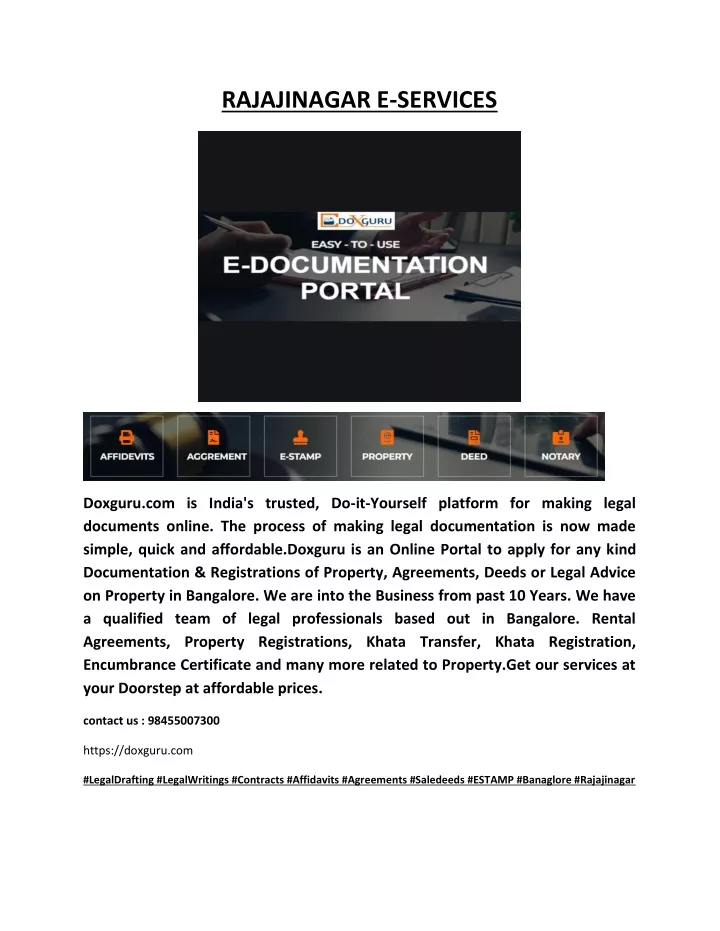 RAJAJINAGAR E-SERVICES

DOXGURU

EASY - TO - USE

E-DOCUMENTATION PORTAL

AFFIDEVITS

AGGREMENT

E-STAMP

PROPERTY

DEED

NOTARY

Doxguru.com is India's trusted, Do-it-Yourself platform for making legal documents online. The process of making legal documentation is now made simple, quick and affordable.Doxguru is an Online Portal to apply for any kind Documentation & Registrations of Property, Agreements, Deeds or Legal Advice on Property in Bangalore. We are into the Business from past 10 Years. We have a qualified team of legal professionals based out in Bangalore. Rental Agreements, Property Registrations, Khata Transfer, Khata Registration, Encumbrance Certificate and many more related to Property.Get our services at your Doorstep at affordable prices.

contact us : 98455007300

https://doxguru.com

#LegalDrafting #LegalWritings #Contracts #Affidavits #Agreements #Saledeeds #ESTAMP #Banaglore #Rajajinagar